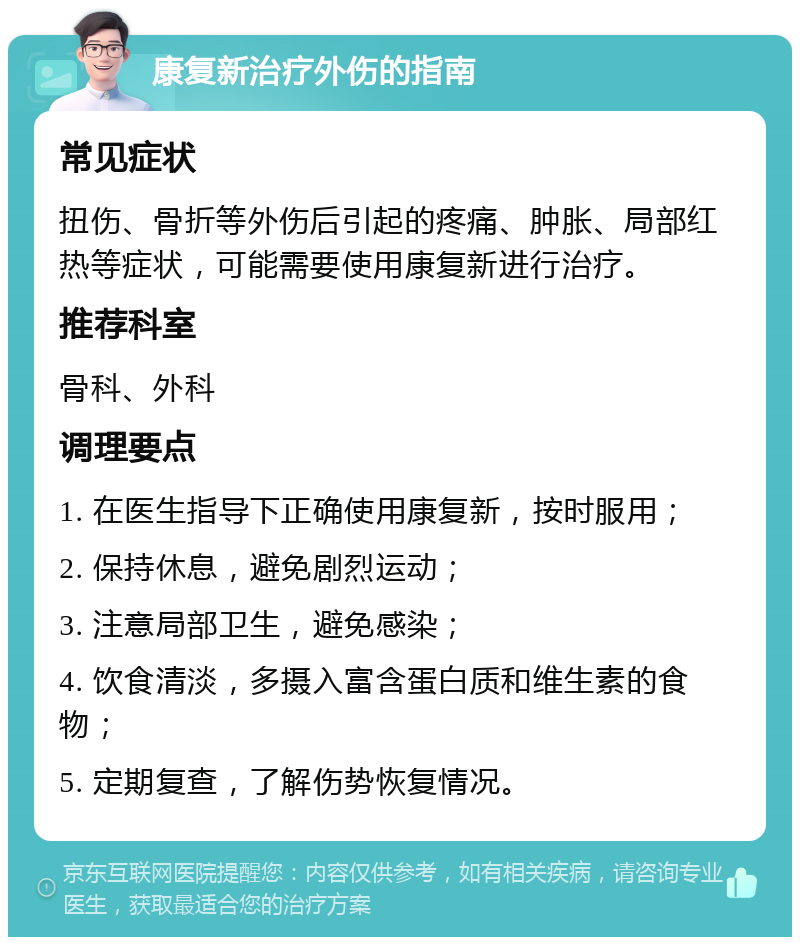 康复新治疗外伤的指南

常见症状

扭伤、骨折等外伤后引起的疼痛、肿胀、局部红热等症状，可能需要使用康复新进行治疗。

推荐科室

骨科、外科

调理要点

1. 在医生指导下正确使用康复新，按时服用；

2. 保持休息，避免剧烈运动；

3. 注意局部卫生，避免感染；

4. 饮食清淡，多摄入富含蛋白质和维生素的食物；

5. 定期复查，了解伤势恢复情况。

京东互联网医院提醒您：内容仅供参考，如有相关疾病，请咨询专业医生，获取最适合您的治疗方案